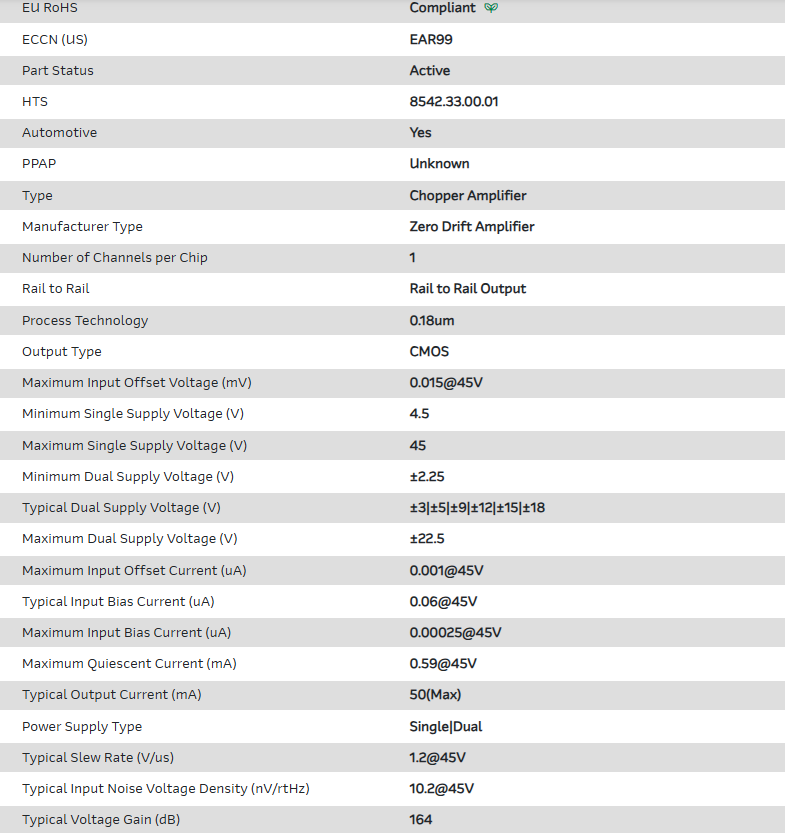 | | |
|---|---|
| EU RoHS | Compliant |
| ECCN (US) | EAR99 |
| Part Status | Active |
| HTS | 8542.33.00.01 |
| Automotive | Yes |
| PPAP | Unknown |
| Type | Chopper Amplifier |
| Manufacturer Type | Zero Drift Amplifier |
| Number of Channels per Chip | 1 |
| Rail to Rail | Rail to Rail Output |
| Process Technology | 0.18um |
| Output Type | CMOS |
| Maximum Input Offset Voltage (mV) | 0.015@45V |
| Minimum Single Supply Voltage (V) | 4.5 |
| Maximum Single Supply Voltage (V) | 45 |
| Minimum Dual Supply Voltage (V) | ±2.25 |
| Typical Dual Supply Voltage (V) | ±3\|±5\|±9\|±12\|±15\|±18 |
| Maximum Dual Supply Voltage (V) | ±22.5 |
| Maximum Input Offset Current (uA) | 0.001@45V |
| Typical Input Bias Current (uA) | 0.06@45V |
| Maximum Input Bias Current (uA) | 0.00025@45V |
| Maximum Quiescent Current (mA) | 0.59@45V |
| Typical Output Current (mA) | 50(Max) |
| Power Supply Type | Single\|Dual |
| Typical Slew Rate (V/us) | 1.2@45V |
| Typical Input Noise Voltage Density (nV/rtHz) | 10.2@45V |
| Typical Voltage Gain (dB) | 164 |